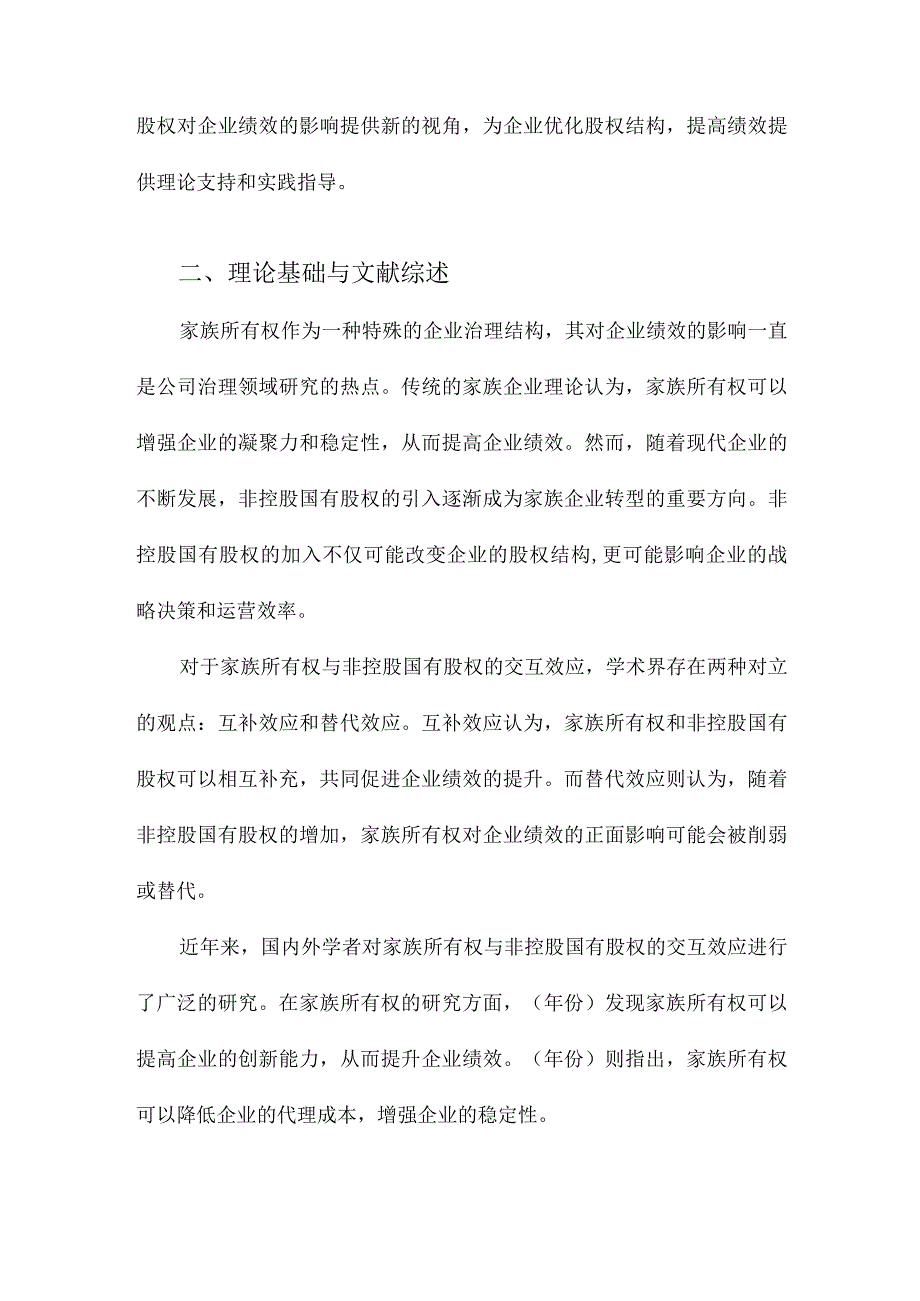 股权对企业绩效的影响提供新的视角，为企业优化股权结构，提高绩效提供理论支持和实践指导。

二、理论基础与文献综述

家族所有权作为一种特殊的企业治理结构，其对企业绩效的影响一直是公司治理领域研究的热点。传统的家族企业理论认为，家族所有权可以增强企业的凝聚力和稳定性，从而提高企业绩效。然而，随着现代企业的不断发展，非控股国有股权的引入逐渐成为家族企业转型的重要方向。非控股国有股权的加入不仅可能改变企业的股权结构,更可能影响企业的战略决策和运营效率。

对于家族所有权与非控股国有股权的交互效应，学术界存在两种对立的观点：互补效应和替代效应。互补效应认为，家族所有权和非控股国有股权可以相互补充，共同促进企业绩效的提升。而替代效应则认为，随着非控股国有股权的增加，家族所有权对企业绩效的正面影响可能会被削弱或替代。

近年来，国内外学者对家族所有权与非控股国有股权的交互效应进行了广泛的研究。在家族所有权的研究方面，（年份）发现家族所有权可以提高企业的创新能力，从而提升企业绩效。（年份）则指出，家族所有权可以降低企业的代理成本，增强企业的稳定性。